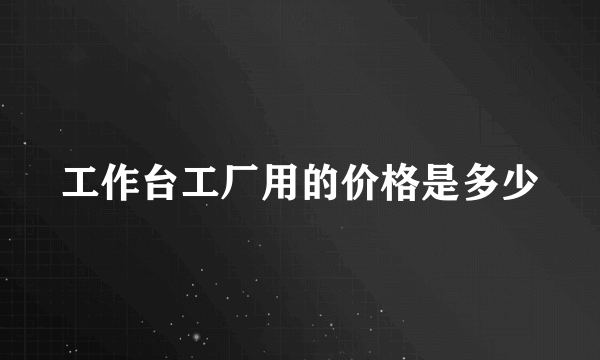 工作台工厂用的价格是多少